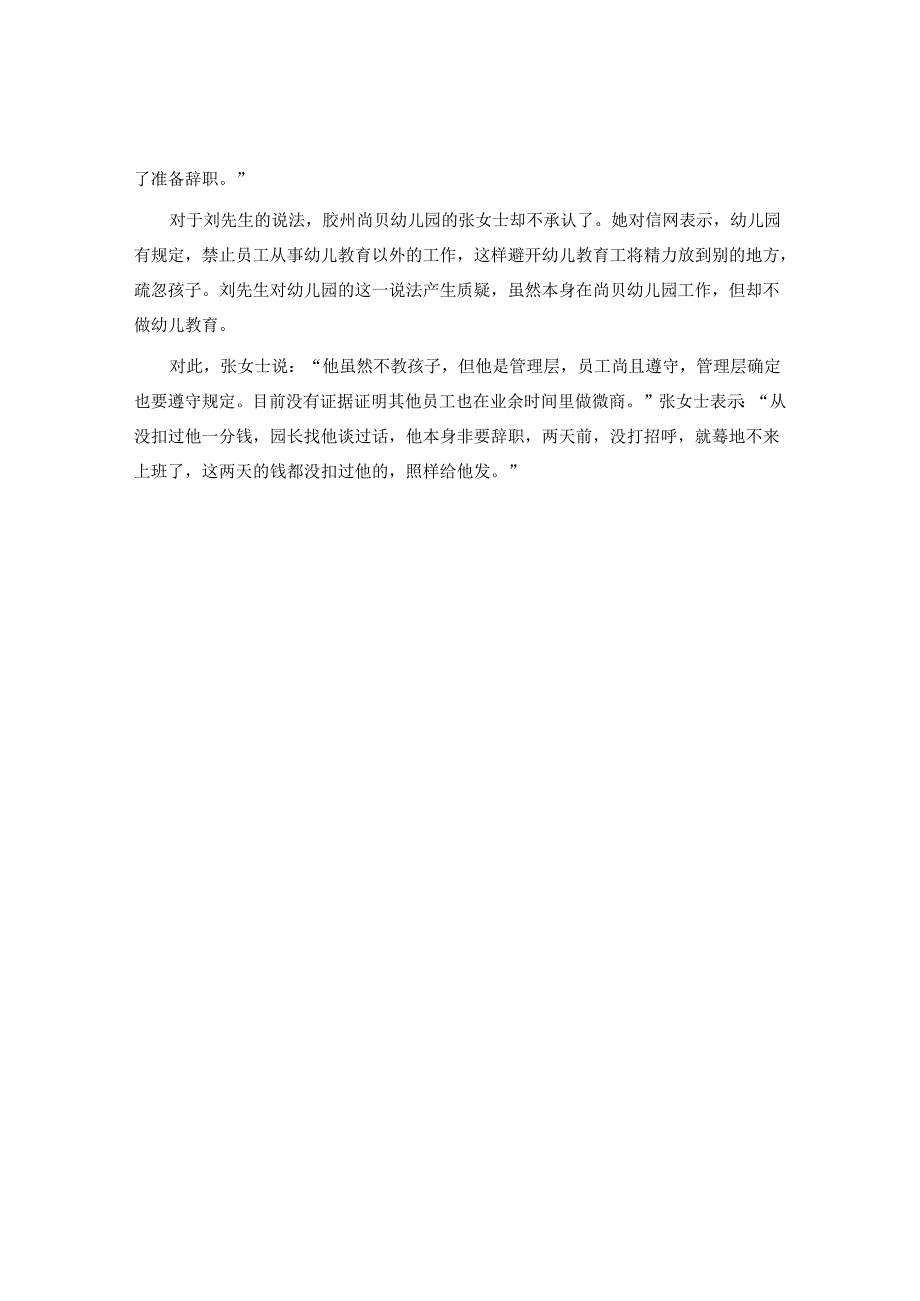 了准备辞职。”

对于刘先生的说法，胶州尚贝幼儿园的张女士却不承认了。她对信网表示，幼儿园有规定，禁止员工从事幼儿教育以外的工作，这样避开幼儿教育工将精力放到别的地方，疏忽孩子。刘先生对幼儿园的这一说法产生质疑，虽然本身在尚贝幼儿园工作，但却不做幼儿教育。

对此，张女士说：“他虽然不教孩子，但他是管理层，员工尚且遵守，管理层确定也要遵守规定。目前没有证据证明其他员工也在业余时间里做微商。”张女士表示“从没扣过他一分钱，园长找他谈过话，他本身非要辞职，两天前，没打招呼，就蓦地不来上班了，这两天的钱都没扣过他的，照样给他发。”